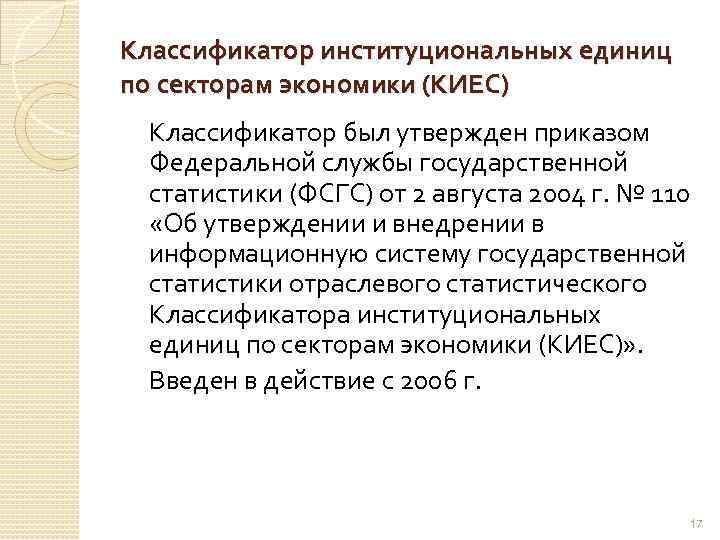 Классификатор институциональных единиц по секторам экономики (КИЕС)

Классификатор был утвержден приказом Федеральной службы государственной статистики (ФСГС) от 2 августа 2004 г. № 110 «Об утверждении и внедрении в информационную систему государственной статистики отраслевого статистического Классификатора институциональных единиц по секторам экономики (КИЕС)».

Введен в действие с 2006 г.

17